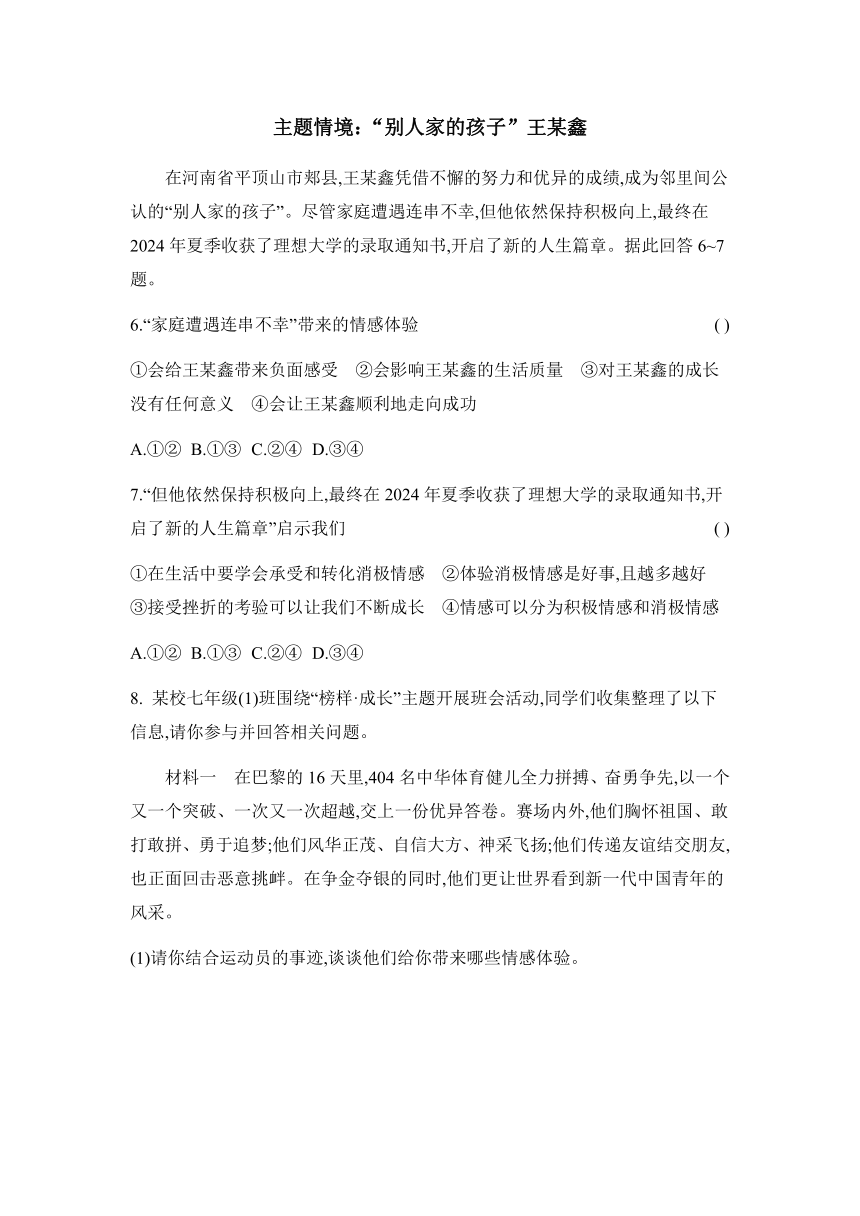 主题情境：“别人家的孩子”王某鑫

在河南省平顶山市郏县,王某鑫凭借不懈的努力和优异的成绩,成为邻里间公认的“别人家的孩子”。尽管家庭遭遇连串不幸,但他依然保持积极向上,最终在2024年夏季收获了理想大学的录取通知书,开启了新的人生篇章。据此回答6~7题。

6.“家庭遭遇连串不幸”带来的情感体验 ( )

①会给王某鑫带来负面感受 ②会影响王某鑫的生活质量 ③对王某鑫的成长没有任何意义 ④会让王某鑫顺利地走向成功

A.①② B.①③ C.②④ D.③④

7.“但他依然保持积极向上,最终在2024年夏季收获了理想大学的录取通知书,开启了新的人生篇章”启示我们 ( )

①在生活中要学会承受和转化消极情感 ②体验消极情感是好事,且越多越好 ③接受挫折的考验可以让我们不断成长 ④情感可以分为积极情感和消极情感

A.①② B.①③ C.②④ D.③④

8. 某校七年级(1)班围绕“榜样·成长”主题开展班会活动,同学们收集整理了以下信息,请你参与并回答相关问题。

材料一 在巴黎的16天里,404名中华体育健儿全力拼搏、奋勇争先,以一个又一个突破、一次又一次超越,交上一份优异答卷。赛场内外,他们胸怀祖国、敢打敢拼、勇于追梦;他们风华正茂、自信大方、神采飞扬;他们传递友谊结交朋友,也正面回击恶意挑衅。在争金夺银的同时,他们更让世界看到新一代中国青年的风采。

(1)请你结合运动员的事迹,谈谈他们给你带来哪些情感体验。